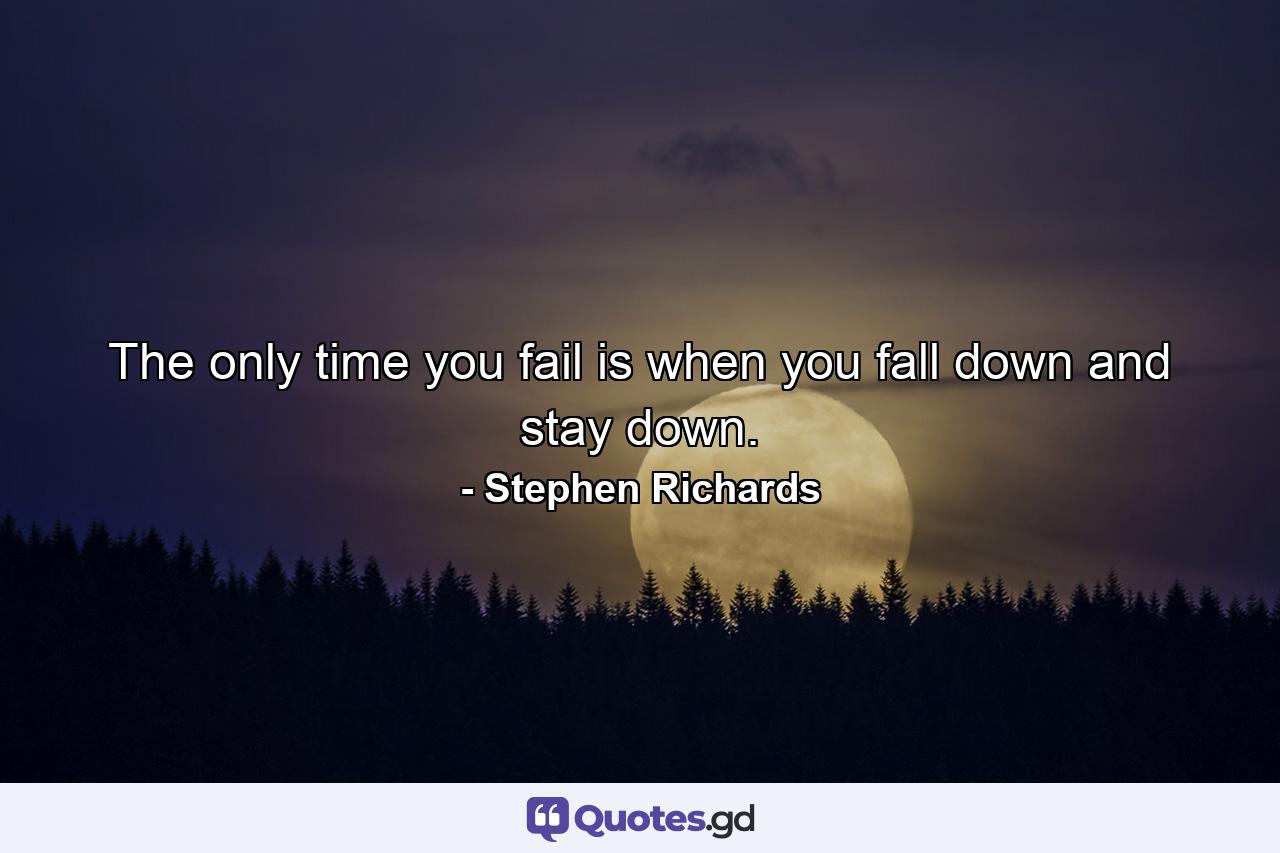 The only time you fail is when you fall down and stay down.
- Stephen Richards

Quotes.gd